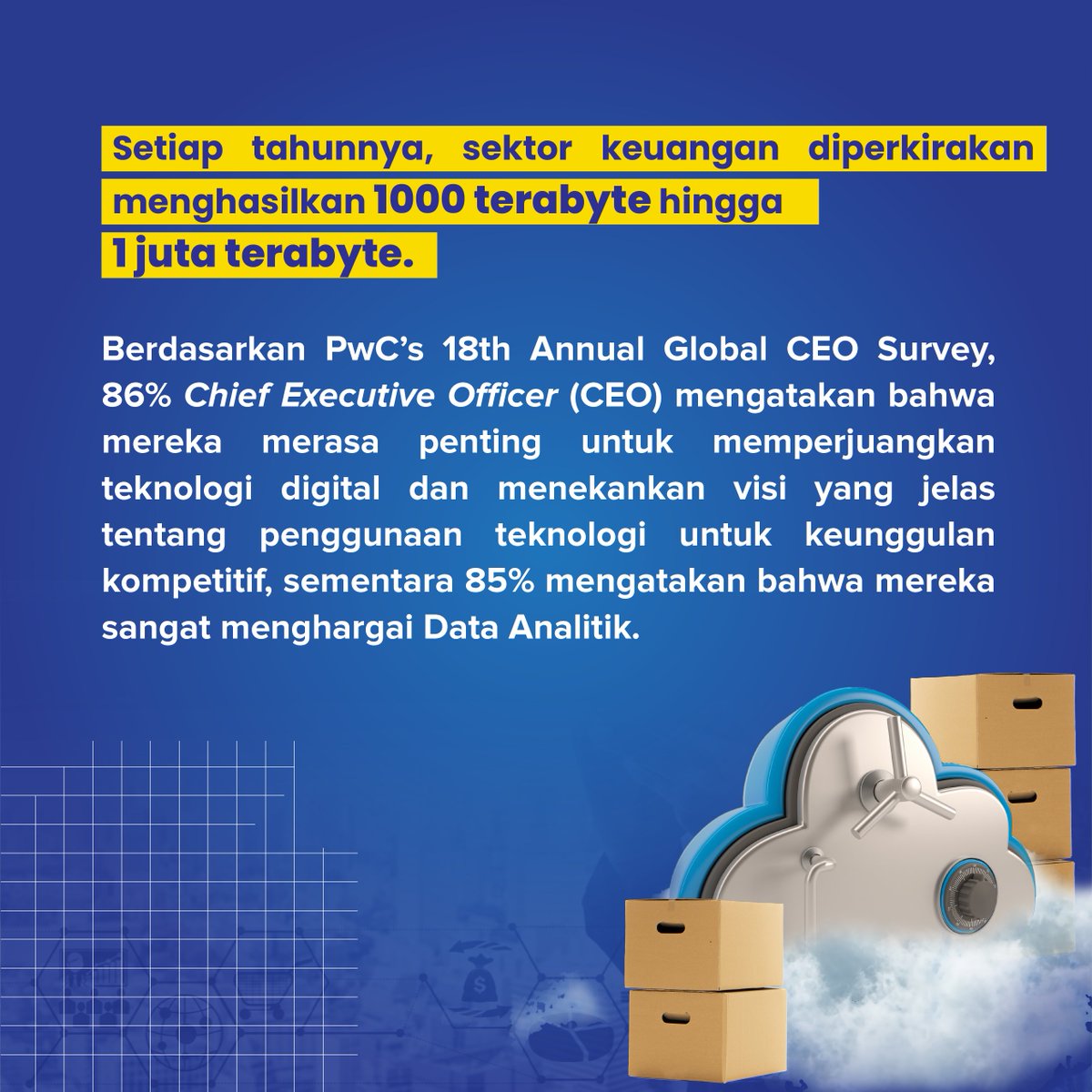 Setiap tahunnya, sektor keuangan diperkirakan menghasilkan 1000 terabyte hingga 1 juta terabyte.

Berdasarkan PwC's 18th Annual Global CEO Survey, 86% Chief Executive Officer (CEO) mengatakan bahwa mereka merasa penting untuk memperjuangkan teknologi digital dan menekankan visi yang jelas tentang penggunaan teknologi untuk keunggulan kompetitif, sementara 85% mengatakan bahwa mereka sangat menghargai Data Analitik.